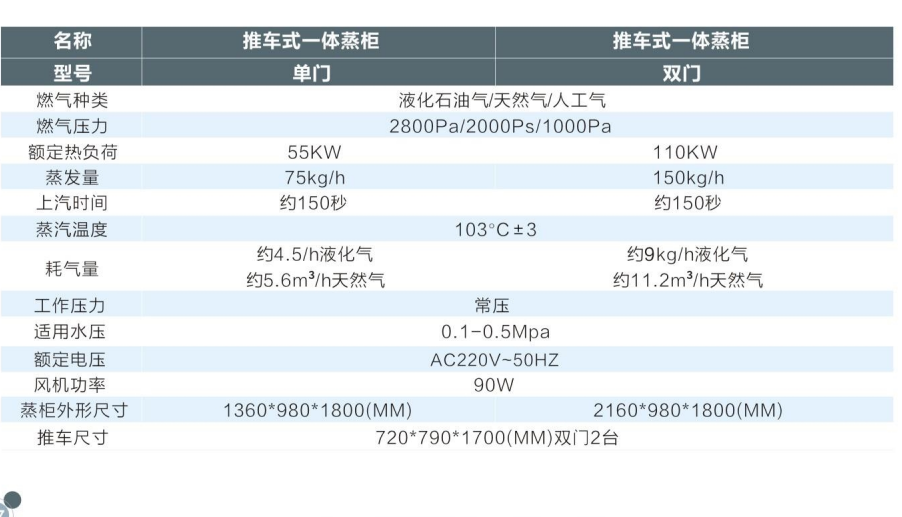 | 名称 | 推车式一体蒸柜 | 推车式一体蒸柜 |
|---|---|---|
| 型号 | 单门 | 双门 |
| 燃气种类 | 液化石油气/天然气/人工气 | |
| 燃气压力 | 2800Pa/2000Ps/1000Pa | |
| 额定热负荷 | 55KW | 110KW |
| 蒸发量 | 75kg/h | 150kg/h |
| 上汽时间 | 约150秒 | 约150秒 |
| 蒸汽温度 | 103°C±3 | |
| 耗气量 | 约4.5/h液化气 约5.6$m^3$/h天然气 | 约9kg/h液化气 约11.2$m^3$/h天然气 |
| 工作压力 | 常压 | |
| 适用水压 | 0.1-0.5Mpa | |
| 额定电压 | AC220V~50HZ | |
| 风机功率 | 90W | |
| 蒸柜外形尺寸 | 1360*980*1800(MM) | 2160*980*1800(MM) |
| 推车尺寸 | 720*790*1700(MM)双门2台 | |